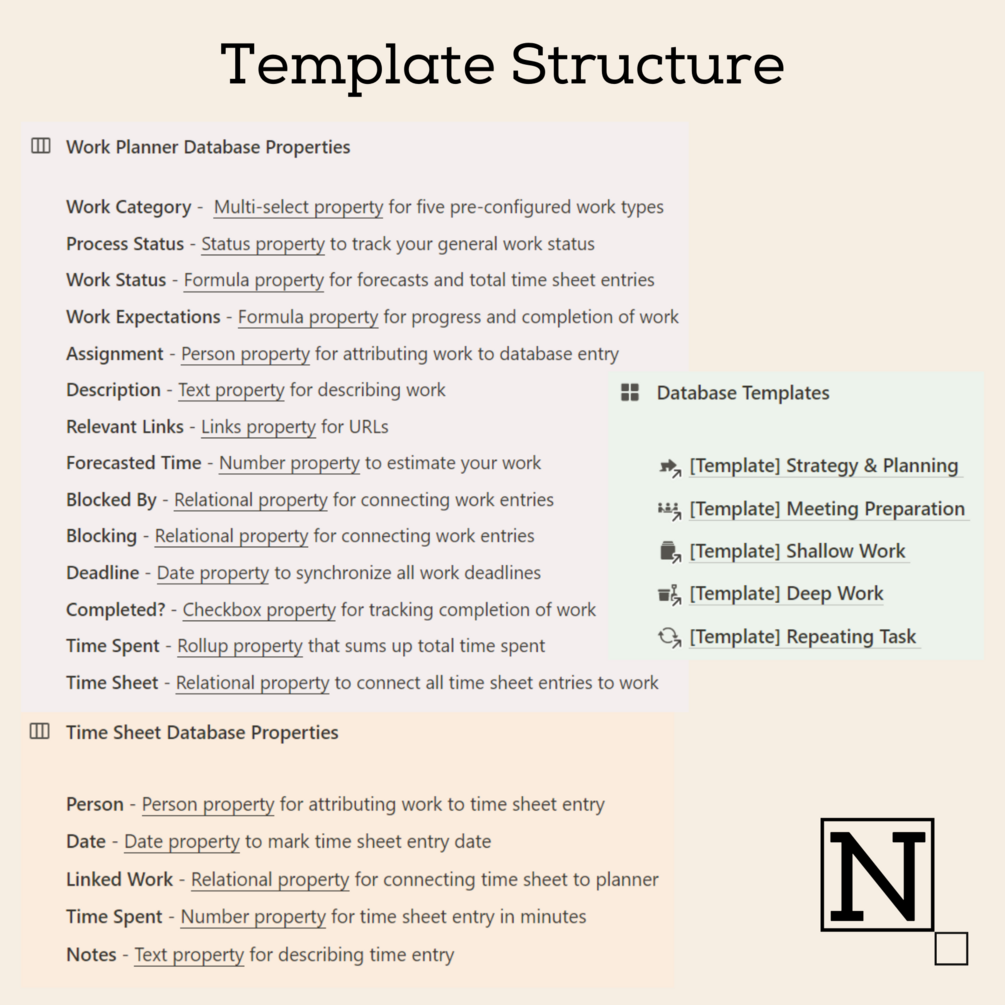 Template Structure

Work Planner Database Properties

Work Category - Multi-select property for five pre-configured work types
Process Status - Status property to track your general work status
Work Status - Formula property for forecasts and total time sheet entries
Work Expectations - Formula property for progress and completion of work
Assignment - Person property for attributing work to database entry
Description - Text property for describing work
Relevant Links - Links property for URLs
Forecasted Time - Number property to estimate your work
Blocked By - Relational property for connecting work entries
Blocking - Relational property for connecting work entries
Deadline - Date property to synchronize all work deadlines
Completed? - Checkbox property for tracking completion of work
Time Spent - Rollup property that sums up total time spent
Time Sheet - Relational property to connect all time sheet entries to work

Database Templates

[Template] Strategy & Planning
[Template] Meeting Preparation
[Template] Shallow Work
[Template] Deep Work
[Template] Repeating Task

Time Sheet Database Properties

Person - Person property for attributing work to time sheet entry
Date - Date property to mark time sheet entry date
Linked Work - Relational property for connecting time sheet to planner
Time Spent - Number property for time sheet entry in minutes
Notes - Text property for describing time entry

N